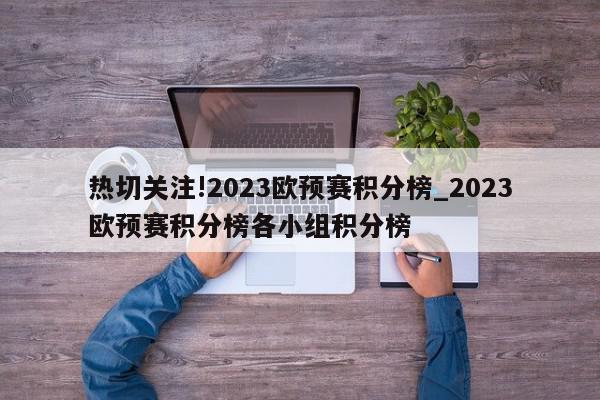 热切关注!2023欧预赛积分榜_2023欧预赛积分榜各小组积分榜